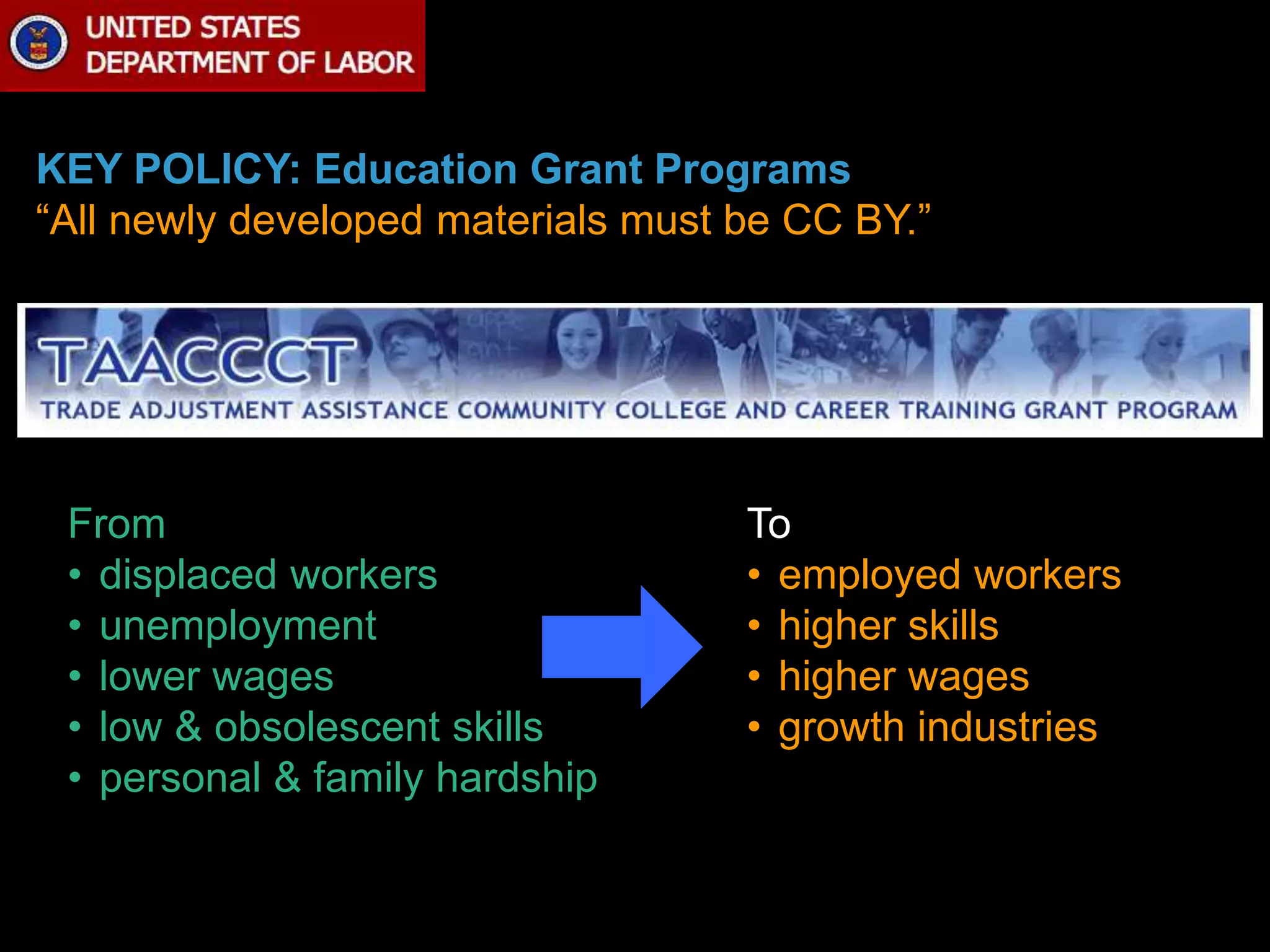 UNITED STATES
DEPARTMENT OF LABOR

KEY POLICY: Education Grant Programs
"All newly developed materials must be CC BY."

TAACCCT
TRADE ADJUSTMENT ASSISTANCE COMMUNITY COLLEGE AND CAREER TRAINING GRANT PROGRAM

From
• displaced workers
• unemployment
• lower wages
• low & obsolescent skills
• personal & family hardship

To
• employed workers
• higher skills
• higher wages
• growth industries